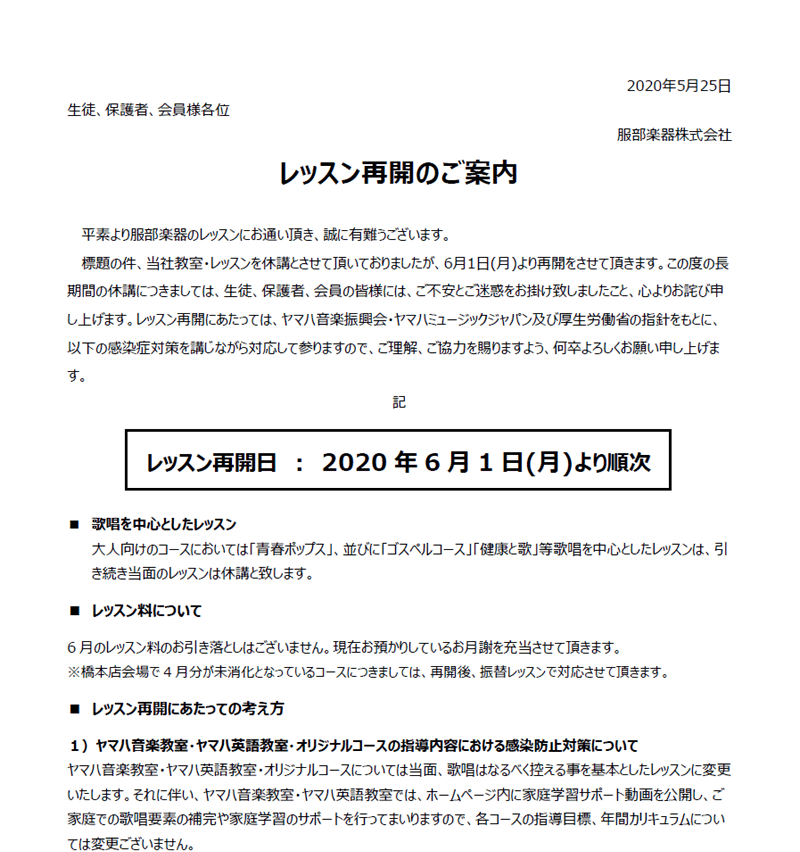 2020年5月25日

生徒、保護者、会員様各位

服部楽器株式会社

レッスン再開のご案内

平素より服部楽器のレッスンにお通い頂き、誠に有難うございます。

標題の件、当社教室・レッスンを休講とさせて頂いておりましたが、6月1日(月)より再開をさせて頂きます。この度の長期間の休講につきましては、生徒、保護者、会員の皆様には、ご不安とご迷惑をお掛け致しましたこと、心よりお詫び申し上げます。レッスン再開にあたっては、ヤマハ音楽振興会・ヤマハミュージックジャパン及び厚生労働省の指針をもとに、以下の感染症対策を講じながら対応して参りますので、ご理解、ご協力を賜りますよう、何卒よろしくお願い申し上げます。

記

レッスン再開日 ： 2020 年 6 月 1 日(月)より順次

■ 歌唱を中心としたレッスン
大人向けのコースにおいては「青春ポップス」、並びに「ゴスペルコース」「健康と歌」等歌唱を中心としたレッスンは、引き続き当面のレッスンは休講と致します。

■ レッスン料について

6 月のレッスン料のお引き落としはございません。現在お預かりしているお月謝を充当させて頂きます。
※橋本店会場で 4 月分が未消化となっているコースにつきましては、再開後、振替レッスンで対応させて頂きます。

■ レッスン再開にあたっての考え方

1）ヤマハ音楽教室・ヤマハ英語教室・オリジナルコースの指導内容における感染防止対策について
ヤマハ音楽教室・ヤマハ英語教室・オリジナルコースについては当面、歌唱はなるべく控える事を基本としたレッスンに変更いたします。それに伴い、ヤマハ音楽教室・ヤマハ英語教室では、ホームページ内に家庭学習サポート動画を公開し、ご家庭での歌唱要素の補完や家庭学習のサポートを行ってまいりますので、各コースの指導目標、年間カリキュラムについては変更ございません。